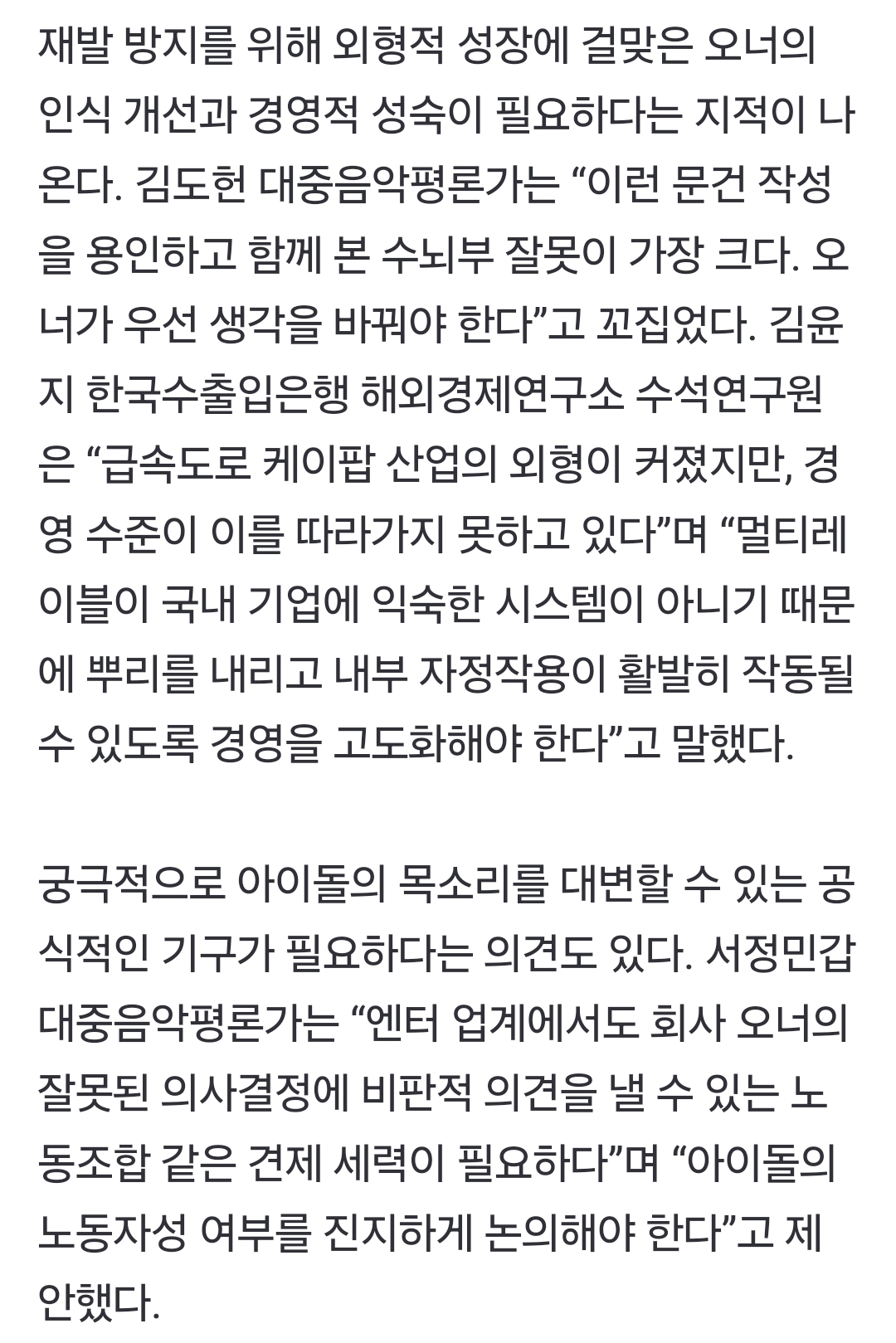 재발 방지를 위해 외형적 성장에 걸맞은 오너의 인식 개선과 경영적 성숙이 필요하다는 지적이 나온다. 김도헌 대중음악평론가는 “이런 문건 작성을 용인하고 함께 본 수뇌부 잘못이 가장 크다. 오너가 우선 생각을 바꿔야 한다”고 꼬집었다. 김윤지 한국수출입은행 해외경제연구소 수석연구원은 “급속도로 케이팝 산업의 외형이 커졌지만, 경영 수준이 이를 따라가지 못하고 있다”며 “멀티레이블이 국내 기업에 익숙한 시스템이 아니기 때문에 뿌리를 내리고 내부 자정작용이 활발히 작동될 수 있도록 경영을 고도화해야 한다”고 말했다.

궁극적으로 아이돌의 목소리를 대변할 수 있는 공식적인 기구가 필요하다는 의견도 있다. 서정민갑 대중음악평론가는 “엔터 업계에서도 회사 오너의 잘못된 의사결정에 비판적 의견을 낼 수 있는 노동조합 같은 견제 세력이 필요하다”며 “아이돌의 노동자성 여부를 진지하게 논의해야 한다”고 제안했다.